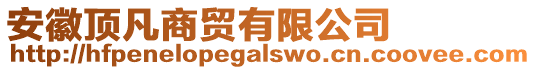 安徽顶凡商贸有限公司
http://hfpenelopegalswo.cn.coovee.com